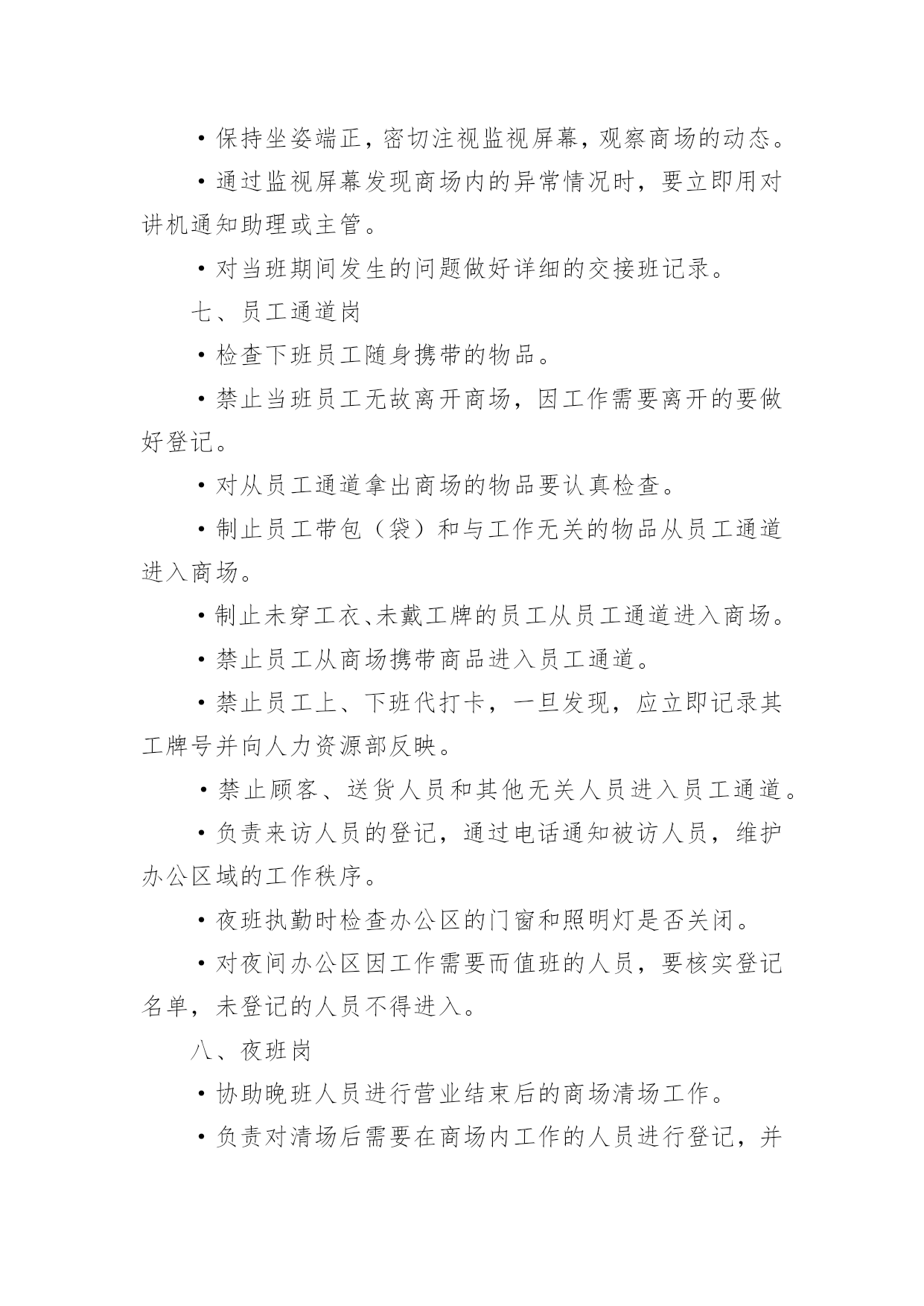 ·保持坐姿端正，密切注视监视屏幕，观察商场的动态。

·通过监视屏幕发现商场内的异常情况时，要立即用对讲机通知助理或主管。

·对当班期间发生的问题做好详细的交接班记录。

七、员工通道岗

·检查下班员工随身携带的物品。

·禁止当班员工无故离开商场，因工作需要离开的要做好登记。

·对从员工通道拿出商场的物品要认真检查。

·制止员工带包（袋）和与工作无关的物品从员工通道进入商场。

·制止未穿工衣、未戴工牌的员工从员工通道进入商场。

·禁止员工从商场携带商品进入员工通道。

·禁止员工上、下班代打卡，一旦发现，应立即记录其工牌号并向人力资源部反映。

·禁止顾客、送货人员和其他无关人员进入员工通道。

·负责来访人员的登记，通过电话通知被访人员，维护办公区域的工作秩序。

·夜班执勤时检查办公区的门窗和照明灯是否关闭。

·对夜间办公区因工作需要而值班的人员，要核实登记名单，未登记的人员不得进入。

八、夜班岗

·协助晚班人员进行营业结束后的商场清场工作。

·负责对清场后需要在商场内工作的人员进行登记，并